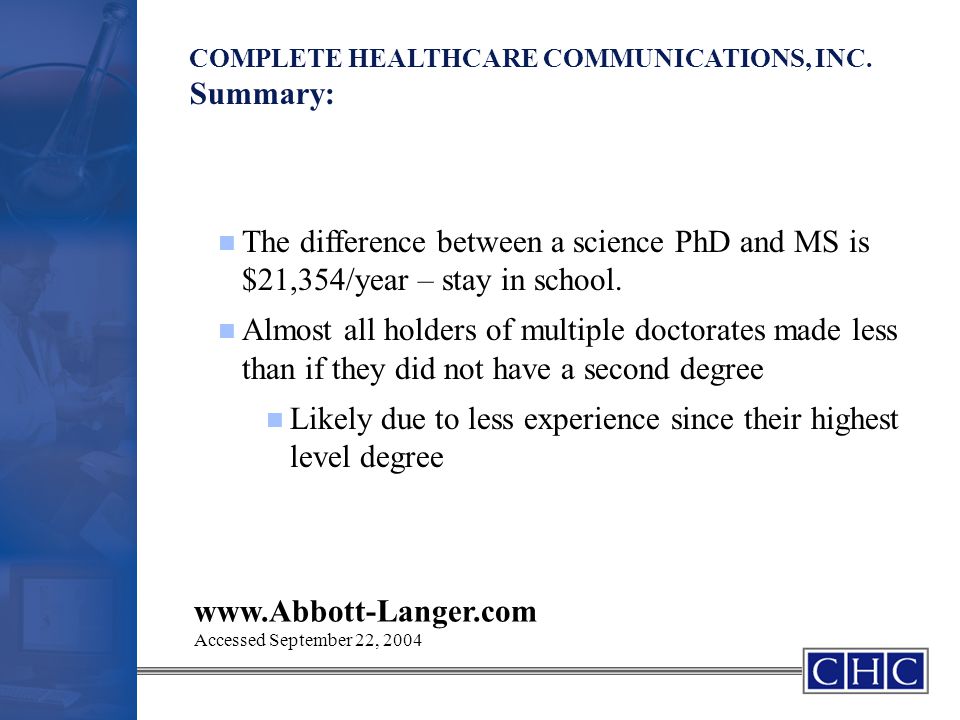 COMPLETE HEALTHCARE COMMUNICATIONS, INC.
Summary:

The difference between a science PhD and MS is \$21,354/year – stay in school.

Almost all holders of multiple doctorates made less than if they did not have a second degree

Likely due to less experience since their highest level degree

www.Abbott-Langer.com
Accessed September 22, 2004

CHC